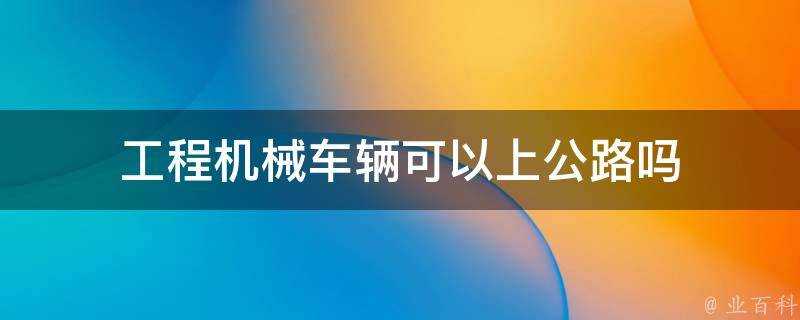 工程机械车辆可以上公路吗

@ 业百科